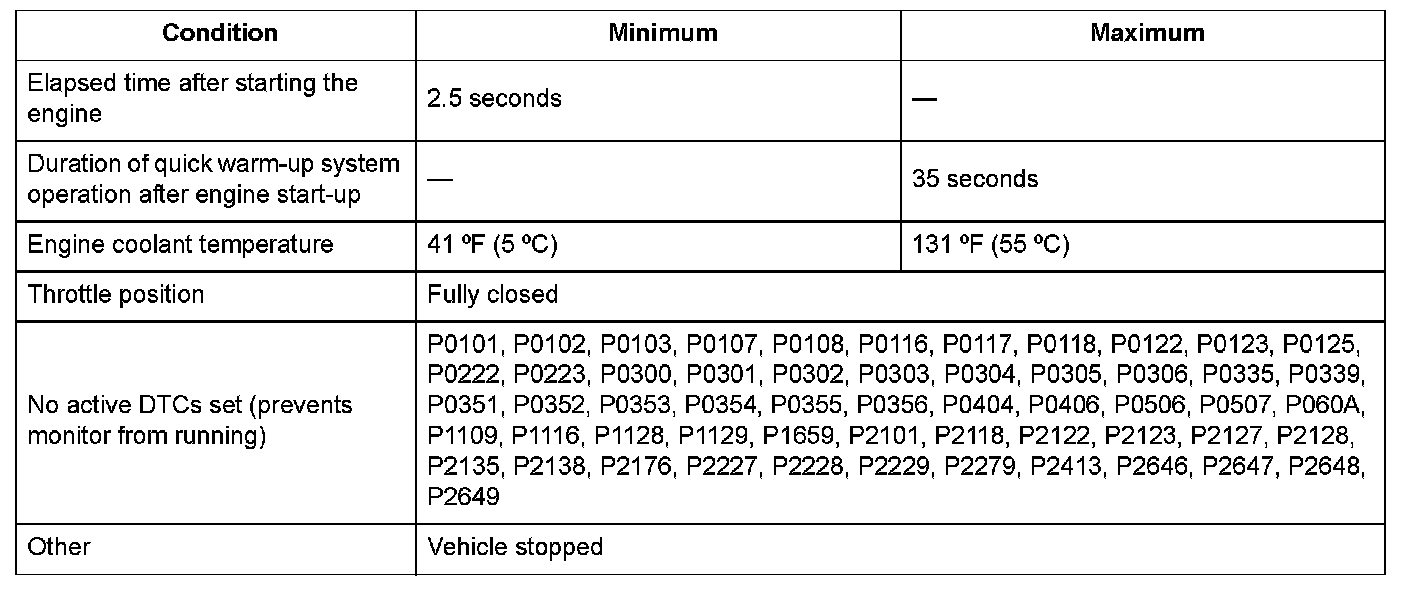 | Condition | Minimum | Maximum |
|---|---|---|
| Elapsed time after starting the engine | 2.5 seconds | — |
| Duration of quick warm-up system operation after engine start-up | — | 35 seconds |
| Engine coolant temperature | 41 ºF (5 ºC) | 131 ºF (55 ºC) |
| Throttle position | Fully closed | |
| No active DTCs set (prevents monitor from running) | P0101, P0102, P0103, P0107, P0108, P0116, P0117, P0118, P0122, P0123, P0125, P0222, P0223, P0300, P0301, P0302, P0303, P0304, P0305, P0306, P0335, P0339, P0351, P0352, P0353, P0354, P0355, P0356, P0404, P0406, P0506, P0507, P060A, P1109, P1116, P1128, P1129, P1659, P2101, P2118, P2122, P2123, P2127, P2128, P2135, P2138, P2176, P2227, P2228, P2229, P2279, P2413, P2646, P2647, P2648, P2649 | |
| Other | Vehicle stopped | |